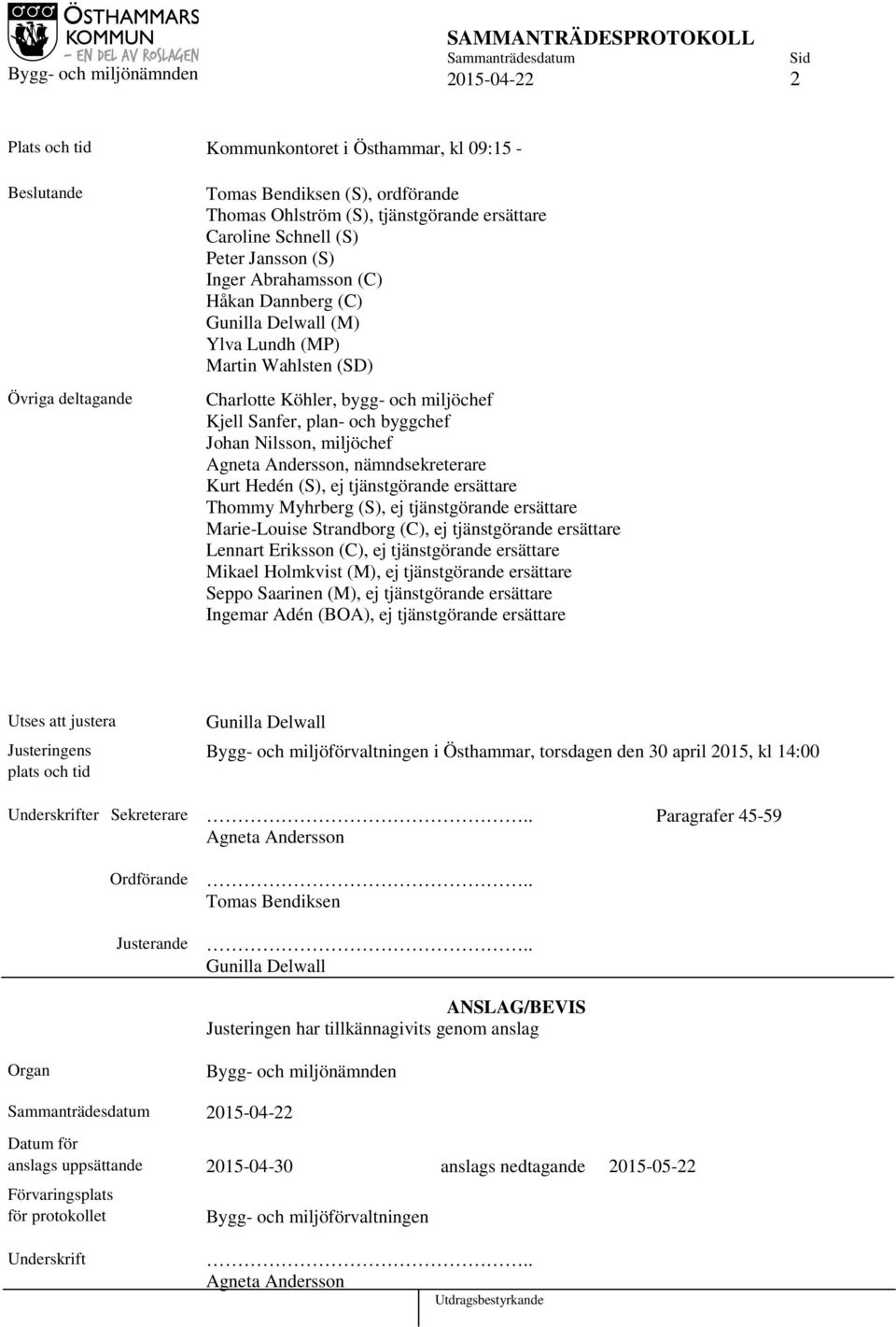 ÖSTHAMMARS KOMMUN – EN DEL AV ROSLAGEN

Bygg- och miljönämnden

SAMMANTRÄDESPROTOKOLL
Sammanträdesdatum 2015-04-22
Sid 2

Plats och tid Kommunkontoret i Östhammar, kl 09:15 -

Beslutande
Tomas Bendiksen (S), ordförande
Thomas Ohlström (S), tjänstgörande ersättare
Caroline Schnell (S)
Peter Jansson (S)
Inger Abrahamsson (C)
Håkan Dannberg (C)
Gunilla Delwall (M)
Ylva Lundh (MP)
Martin Wahlsten (SD)

Övriga deltagande
Charlotte Köhler, bygg- och miljöchef
Kjell Sanfer, plan- och byggchef
Johan Nilsson, miljöchef
Agneta Andersson, nämndsekreterare
Kurt Hedén (S), ej tjänstgörande ersättare
Thommy Myhrberg (S), ej tjänstgörande ersättare
Marie-Louise Strandborg (C), ej tjänstgörande ersättare
Lennart Eriksson (C), ej tjänstgörande ersättare
Mikael Holmkvist (M), ej tjänstgörande ersättare
Seppo Saarinen (M), ej tjänstgörande ersättare
Ingemar Adén (BOA), ej tjänstgörande ersättare

Utses att justera Gunilla Delwall

Justeringens plats och tid Bygg- och miljöförvaltningen i Östhammar, torsdagen den 30 april 2015, kl 14:00

Underskrifter Sekreterare …………………………………….. Agneta Andersson Paragrafer 45-59

Ordförande …………………………………….. Tomas Bendiksen

Justerande …………………………………….. Gunilla Delwall

ANSLAG/BEVIS
Justeringen har tillkännagivits genom anslag

Organ Bygg- och miljönämnden

Sammanträdesdatum 2015-04-22

Datum för anslags uppsättande 2015-04-30 anslags nedtagande 2015-05-22

Förvaringsplats för protokollet Bygg- och miljöförvaltningen

Underskrift …………………………………….. Agneta Andersson

Utdragsbestyrkande